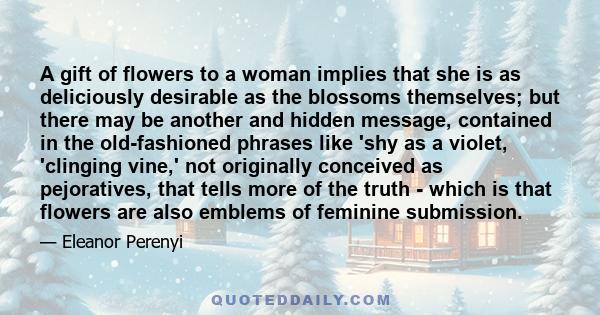 A gift of flowers to a woman implies that she is as deliciously desirable as the blossoms themselves; but there may be another and hidden message, contained in the old-fashioned phrases like 'shy as a violet, 'clinging vine,' not originally conceived as pejoratives, that tells more of the truth - which is that flowers are also emblems of feminine submission.

— Eleanor Perenyi

QUOTEDDAILY.COM